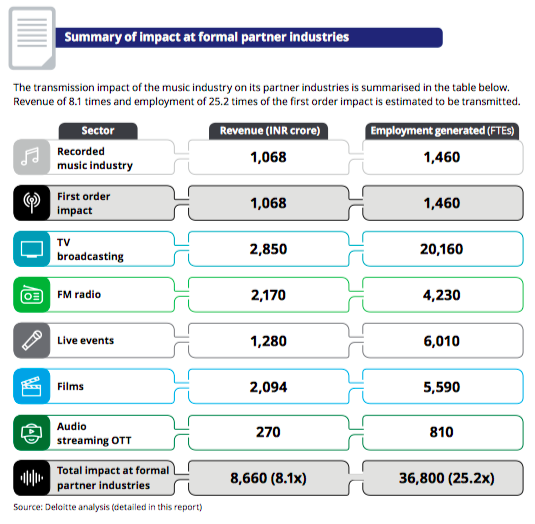 Summary of impact at formal partner industries

The transmission impact of the music industry on its partner industries is summarised in the table below. Revenue of 8.1 times and employment of 25.2 times of the first order impact is estimated to be transmitted.

| Sector | Revenue (INR crore) | Employment generated (FTEs) |
|---|---|---|
| Recorded music industry | 1,068 | 1,460 |
| First order impact | 1,068 | 1,460 |
| TV broadcasting | 2,850 | 20,160 |
| FM radio | 2,170 | 4,230 |
| Live events | 1,280 | 6,010 |
| Films | 2,094 | 5,590 |
| Audio streaming OTT | 270 | 810 |
| Total impact at formal partner industries | 8,660 (8.1x) | 36,800 (25.2x) |

Source: Deloitte analysis (detailed in this report)